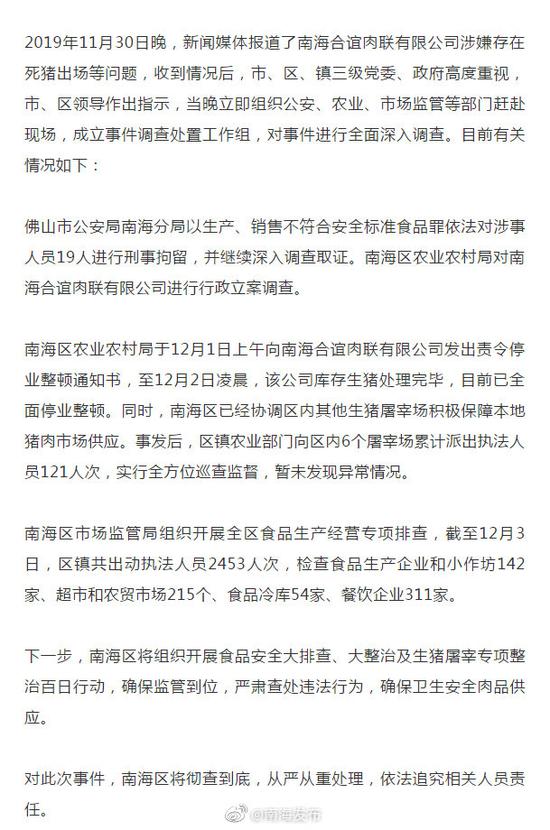 2019年11月30日晚，新闻媒体报道了南海合谊肉联有限公司涉嫌存在死猪出场等问题，收到情况后，市、区、镇三级党委、政府高度重视，市、区领导作出指示，当晚立即组织公安、农业、市场监管等部门赶赴现场，成立事件调查处置工作组，对事件进行全面深入调查。目前有关情况如下：

佛山市公安局南海分局以生产、销售不符合安全标准食品罪依法对涉事人员19人进行刑事拘留，并继续深入调查取证。南海区农业农村局对南海合谊肉联有限公司进行行政立案调查。

南海区农业农村局于12月1日上午向南海合谊肉联有限公司发出责令停业整顿通知书，至12月2日凌晨，该公司库存生猪处理完毕，目前已全面停业整顿。同时，南海区已经协调区内其他生猪屠宰场积极保障本地猪肉市场供应。事发后，区镇农业部门向区内6个屠宰场累计派出执法人员121人次，实行全方位巡查监督，暂未发现异常情况。

南海区市场监管局组织开展全区食品生产经营专项排查，截至12月3日，区镇共出动执法人员2453人次，检查食品生产企业和小作坊142家、超市和农贸市场215个、食品冷库54家、餐饮企业311家。

下一步，南海区将组织开展食品安全大排查、大整治及生猪屠宰专项整治百日行动，确保监管到位，严肃查处违法行为，确保卫生安全肉品供应。

对此次事件，南海区将彻查到底，从严从重处理，依法追究相关人员责任。

@南海发布